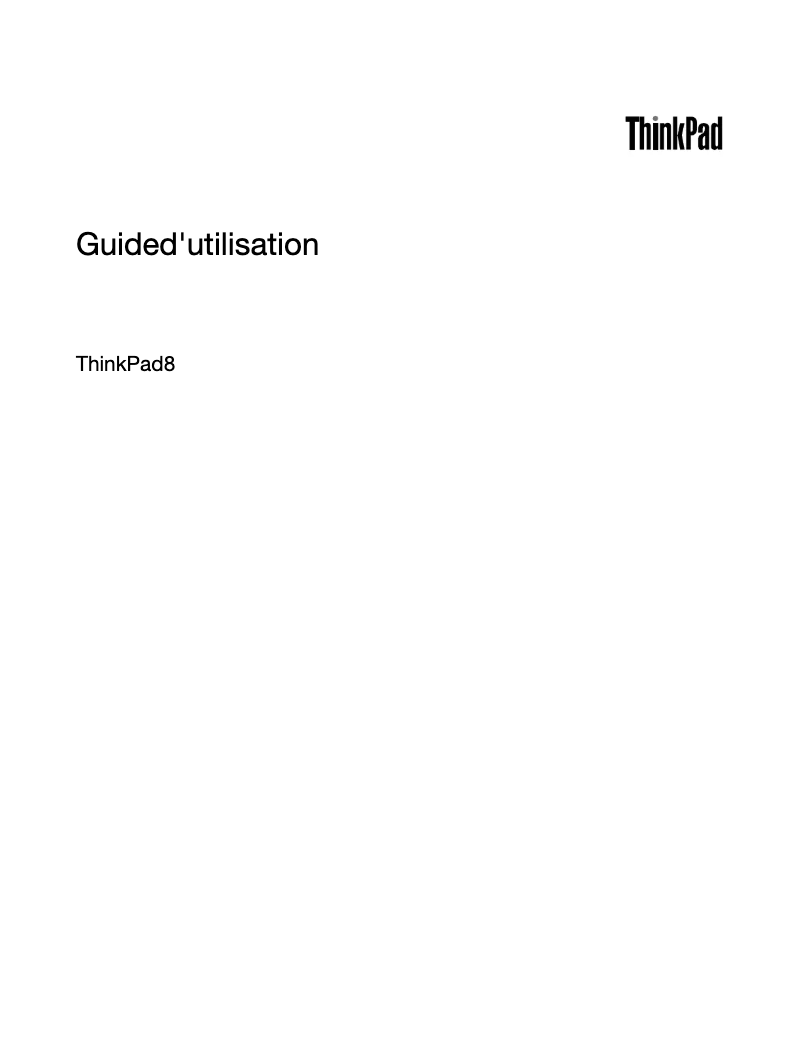 ThinkPad

Guided'utilisation

ThinkPad8